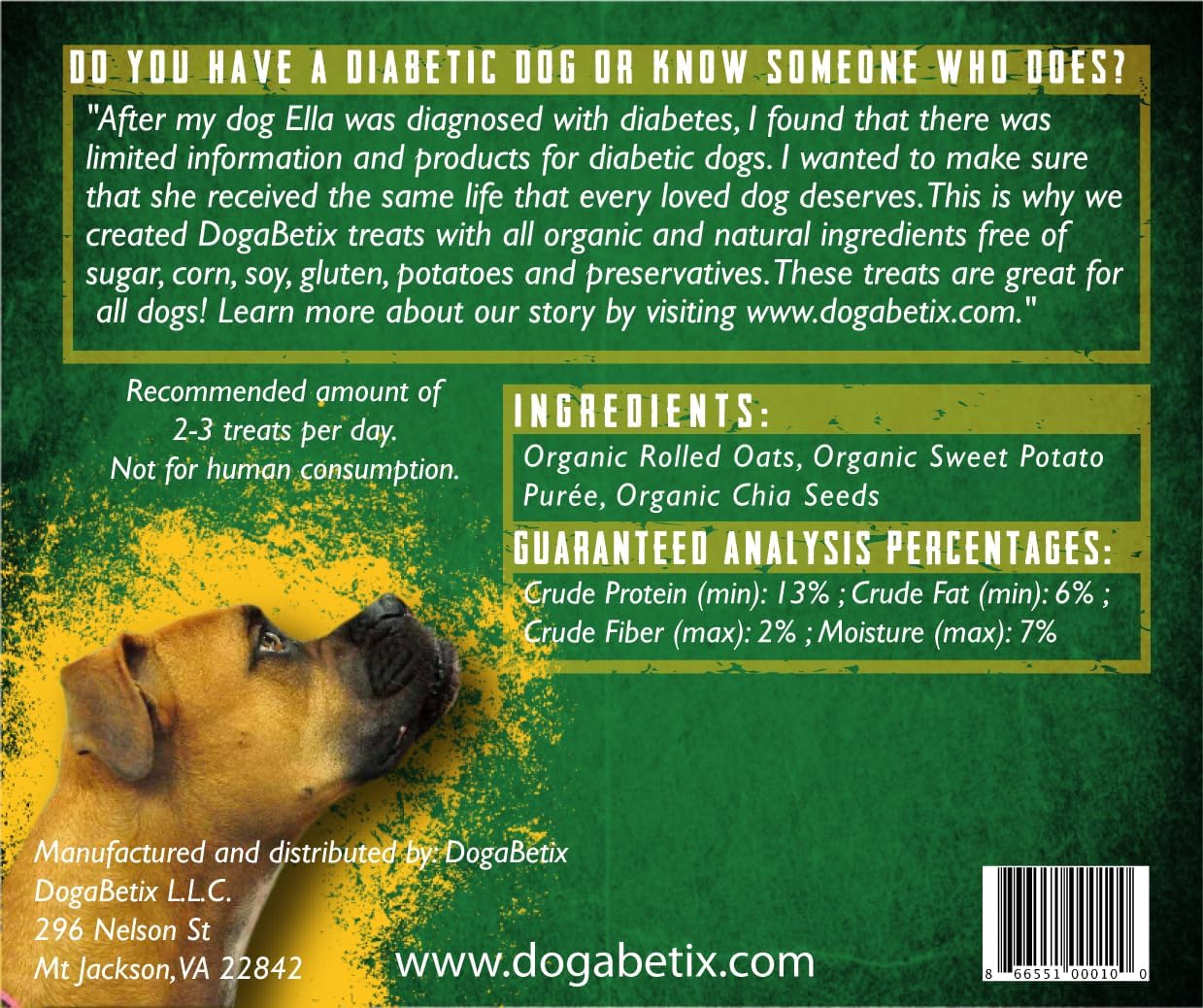 DO YOU HAVE A DIABETIC DOG OR KNOW SOMEONE WHO DOES?

"After my dog Ella was diagnosed with diabetes, I found that there was limited information and products for diabetic dogs. I wanted to make sure that she received the same life that every loved dog deserves. This is why we created DogaBetix treats with all organic and natural ingredients free of sugar, corn, soy, gluten, potatoes and preservatives. These treats are great for all dogs! Learn more about our story by visiting www.dogabetix.com."

Recommended amount of 2-3 treats per day. Not for human consumption.

INGREDIENTS:

Organic Rolled Oats, Organic Sweet Potato Purée, Organic Chia Seeds

GUARANTEED ANALYSIS PERCENTAGES:

Crude Protein (min): 13% ; Crude Fat (min): 6% ; Crude Fiber (max): 2% ; Moisture (max): 7%

Manufactured and distributed by: DogaBetix
DogaBetix L.L.C.
296 Nelson St
Mt Jackson, VA 22842

www.dogabetix.com

8 66551 00010 0